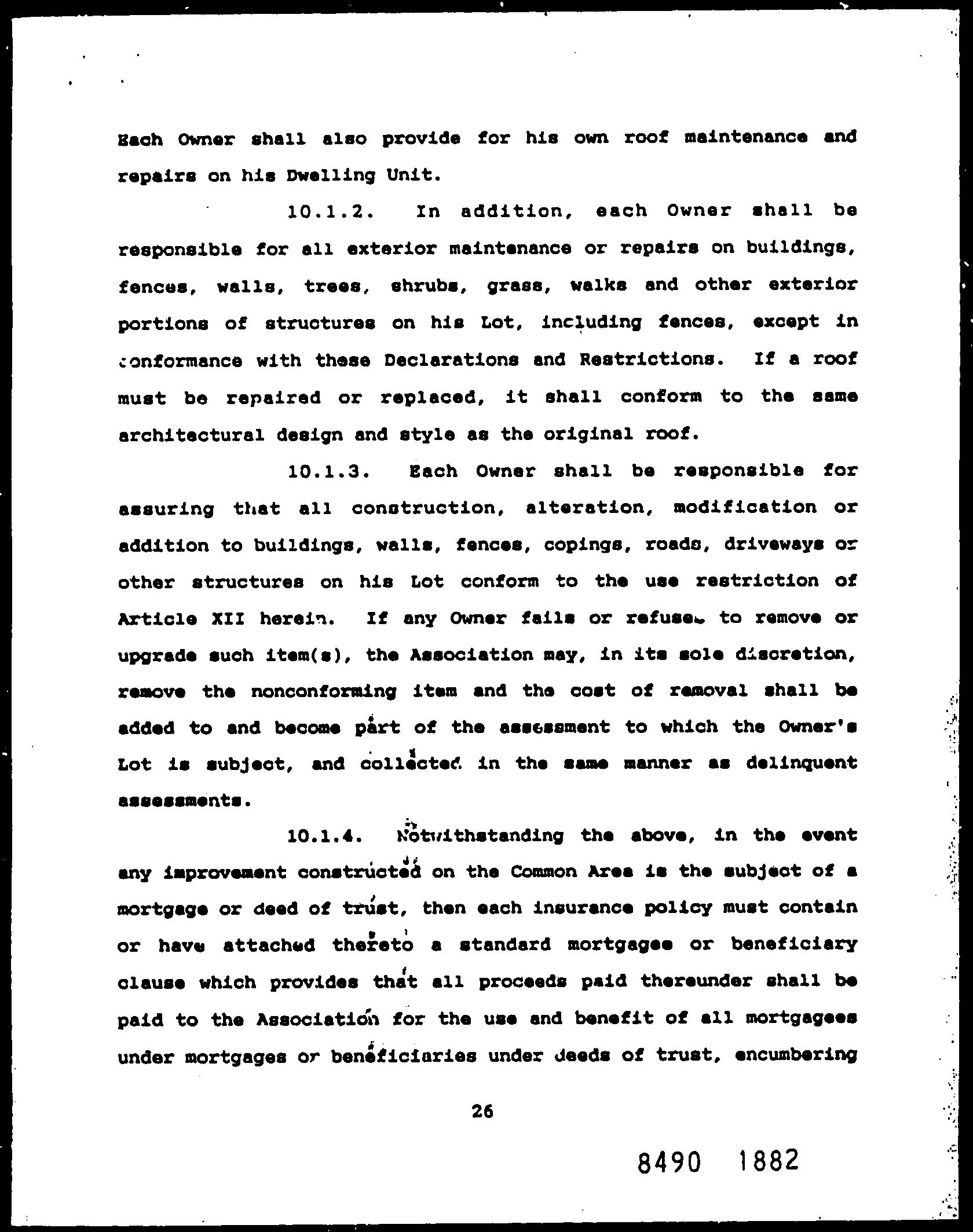 Each Owner shall also provide for his own roof maintenance and repairs on his Dwelling Unit.

10.1.2. In addition, each Owner shall be responsible for all exterior maintenance or repairs on buildings, fences, walls, trees, shrubs, grass, walks and other exterior portions of structures on his Lot, including fences, except in conformance with these Declarations and Restrictions. If a roof must be repaired or replaced, it shall conform to the same architectural design and style as the original roof.

10.1.3. Each Owner shall be responsible for assuring that all construction, alteration, modification or addition to buildings, walls, fences, copings, roads, driveways or other structures on his Lot conform to the use restriction of Article XII herein. If any Owner fails or refuses to remove or upgrade such item(s), the Association may, in its sole discretion, remove the nonconforming item and the cost of removal shall be added to and become part of the assessment to which the Owner's Lot is subject, and collected in the same manner as delinquent assessments.

10.1.4. Notwithstanding the above, in the event any improvement constructed on the Common Area is the subject of a mortgage or deed of trust, then each insurance policy must contain or have attached thereto a standard mortgagee or beneficiary clause which provides that all proceeds paid thereunder shall be paid to the Association for the use and benefit of all mortgagees under mortgages or beneficiaries under deeds of trust, encumbering

26

8490 1882